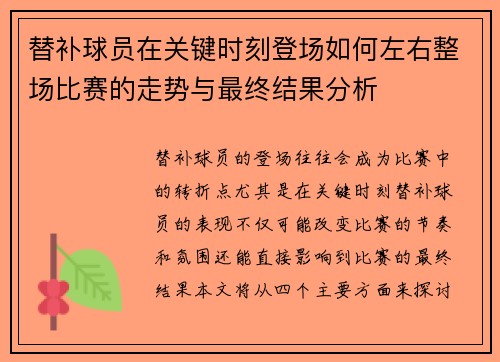 替补球员在关键时刻登场如何左右整场比赛的走势与最终结果分析

替补球员的登场往往会成为比赛中的转折点尤其是在关键时刻替补球员的表现不仅可能改变比赛的节奏和氛围还能直接影响到比赛的最终结果本文将从四个主要方面来探讨